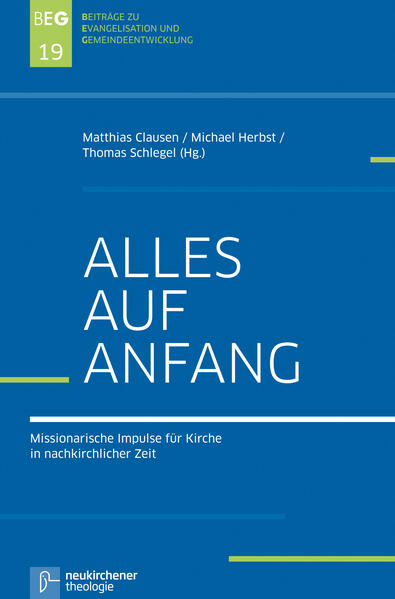 BEG
19

BEITRÄGE ZU
EVANGELISATION UND
GEMEINDEENTWICKLUNG

Matthias Clausen / Michael Herbst / Thomas Schlegel (Hg.)

ALLES AUF ANFANG

Missionarische Impulse für Kirche in nachkirchlicher Zeit

neukirchener theologie